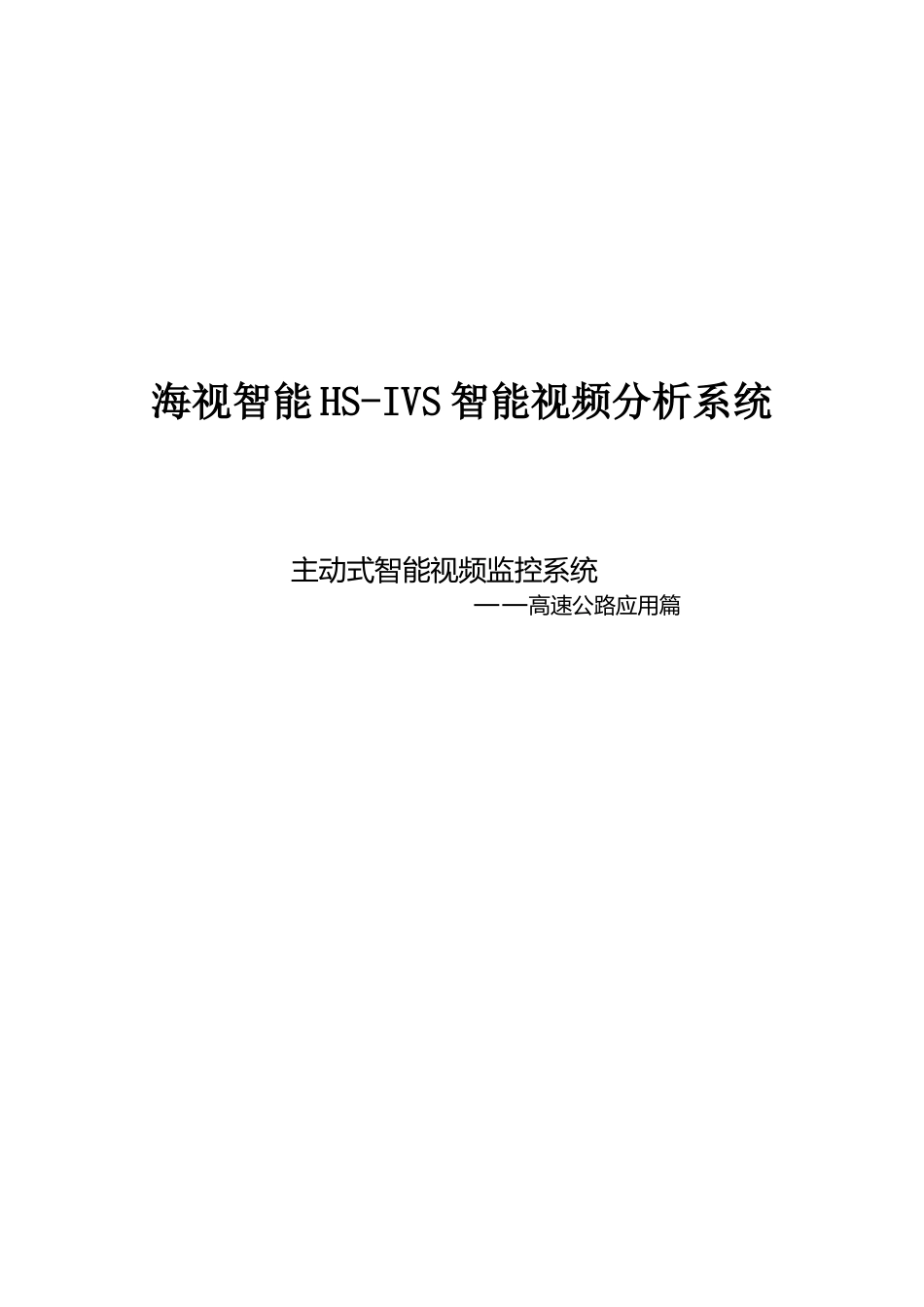 海视智能HS-IVS智能视频分析系统

主动式智能视频监控系统

——高速公路应用篇